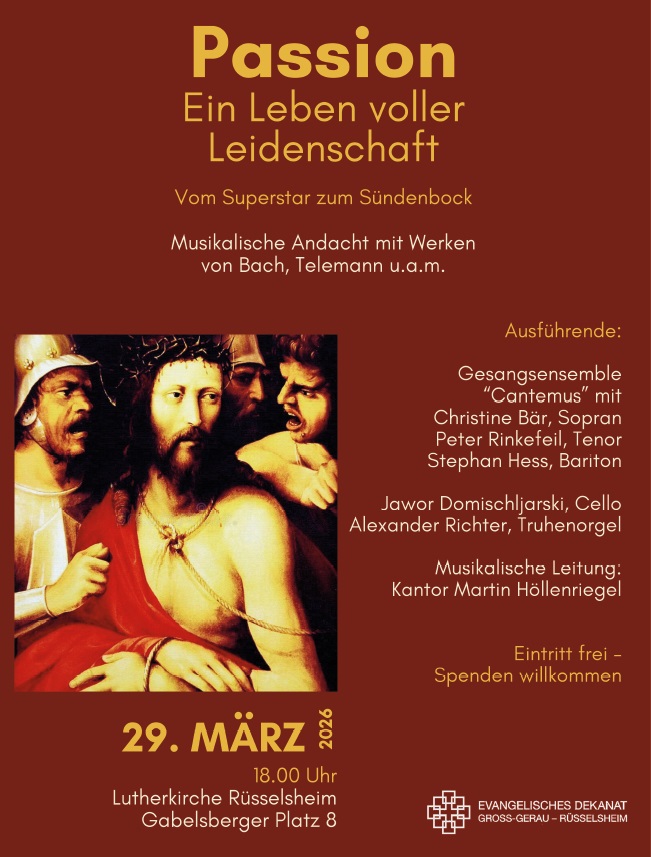 Passion
Ein Leben voller
Leidenschaft

Vom Superstar zum Sündenbock

Musikalische Andacht mit Werken
von Bach, Telemann u.a.m.

Ausführende:

Gesangsensemble
"Cantemus" mit
Christine Bär, Sopran
Peter Rinkefeil, Tenor
Stephan Hess, Bariton

Jawor Domischljarski, Cello
Alexander Richter, Truhenorgel

Musikalische Leitung:
Kantor Martin Höllenriegel

Eintritt frei -
Spenden willkommen

29. MÄRZ 2026
18.00 Uhr
Lutherkirche Rüsselsheim
Gabelsberger Platz 8

EVANGELISCHES DEKANAT
GROSS-GERAU - RÜSSELSHEIM